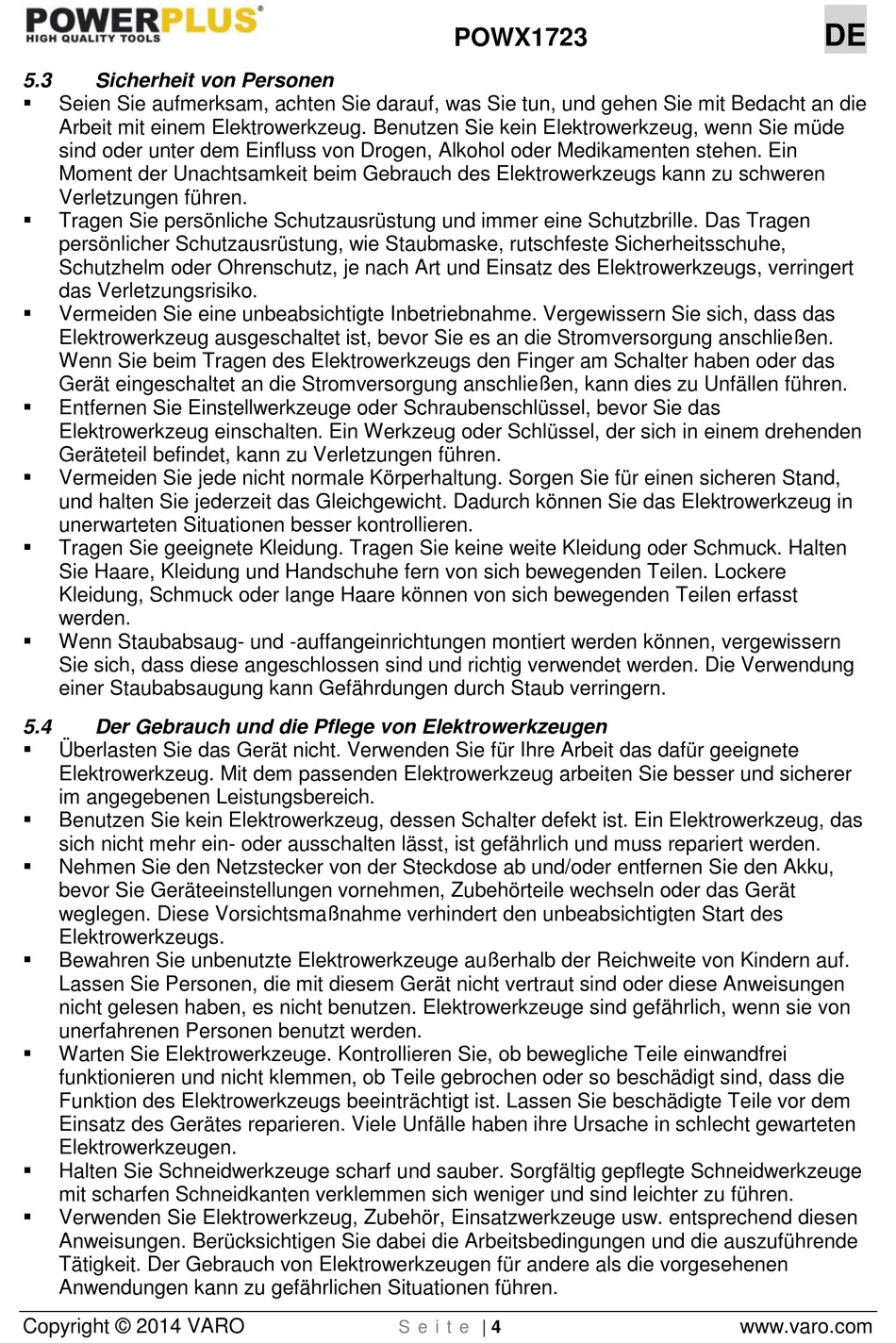 POWERPLUS®
HIGH QUALITY TOOLS

POWX1723

DE

5.3 Sicherheit von Personen

▪ Seien Sie aufmerksam, achten Sie darauf, was Sie tun, und gehen Sie mit Bedacht an die Arbeit mit einem Elektrowerkzeug. Benutzen Sie kein Elektrowerkzeug, wenn Sie müde sind oder unter dem Einfluss von Drogen, Alkohol oder Medikamenten stehen. Ein Moment der Unachtsamkeit beim Gebrauch des Elektrowerkzeugs kann zu schweren Verletzungen führen.
▪ Tragen Sie persönliche Schutzausrüstung und immer eine Schutzbrille. Das Tragen persönlicher Schutzausrüstung, wie Staubmaske, rutschfeste Sicherheitsschuhe, Schutzhelm oder Ohrenschutz, je nach Art und Einsatz des Elektrowerkzeugs, verringert das Verletzungsrisiko.
▪ Vermeiden Sie eine unbeabsichtigte Inbetriebnahme. Vergewissern Sie sich, dass das Elektrowerkzeug ausgeschaltet ist, bevor Sie es an die Stromversorgung anschließen. Wenn Sie beim Tragen des Elektrowerkzeugs den Finger am Schalter haben oder das Gerät eingeschaltet an die Stromversorgung anschließen, kann dies zu Unfällen führen.
▪ Entfernen Sie Einstellwerkzeuge oder Schraubenschlüssel, bevor Sie das Elektrowerkzeug einschalten. Ein Werkzeug oder Schlüssel, der sich in einem drehenden Geräteteil befindet, kann zu Verletzungen führen.
▪ Vermeiden Sie jede nicht normale Körperhaltung. Sorgen Sie für einen sicheren Stand, und halten Sie jederzeit das Gleichgewicht. Dadurch können Sie das Elektrowerkzeug in unerwarteten Situationen besser kontrollieren.
▪ Tragen Sie geeignete Kleidung. Tragen Sie keine weite Kleidung oder Schmuck. Halten Sie Haare, Kleidung und Handschuhe fern von sich bewegenden Teilen. Lockere Kleidung, Schmuck oder lange Haare können von sich bewegenden Teilen erfasst werden.
▪ Wenn Staubabsaug- und -auffangeinrichtungen montiert werden können, vergewissern Sie sich, dass diese angeschlossen sind und richtig verwendet werden. Die Verwendung einer Staubabsaugung kann Gefährdungen durch Staub verringern.

5.4 Der Gebrauch und die Pflege von Elektrowerkzeugen

▪ Überlasten Sie das Gerät nicht. Verwenden Sie für Ihre Arbeit das dafür geeignete Elektrowerkzeug. Mit dem passenden Elektrowerkzeug arbeiten Sie besser und sicherer im angegebenen Leistungsbereich.
▪ Benutzen Sie kein Elektrowerkzeug, dessen Schalter defekt ist. Ein Elektrowerkzeug, das sich nicht mehr ein- oder ausschalten lässt, ist gefährlich und muss repariert werden.
▪ Nehmen Sie den Netzstecker von der Steckdose ab und/oder entfernen Sie den Akku, bevor Sie Geräteeinstellungen vornehmen, Zubehörteile wechseln oder das Gerät weglegen. Diese Vorsichtsmaßnahme verhindert den unbeabsichtigten Start des Elektrowerkzeugs.
▪ Bewahren Sie unbenutzte Elektrowerkzeuge außerhalb der Reichweite von Kindern auf. Lassen Sie Personen, die mit diesem Gerät nicht vertraut sind oder diese Anweisungen nicht gelesen haben, es nicht benutzen. Elektrowerkzeuge sind gefährlich, wenn sie von unerfahrenen Personen benutzt werden.
▪ Warten Sie Elektrowerkzeuge. Kontrollieren Sie, ob bewegliche Teile einwandfrei funktionieren und nicht klemmen, ob Teile gebrochen oder so beschädigt sind, dass die Funktion des Elektrowerkzeugs beeinträchtigt ist. Lassen Sie beschädigte Teile vor dem Einsatz des Gerätes reparieren. Viele Unfälle haben ihre Ursache in schlecht gewarteten Elektrowerkzeugen.
▪ Halten Sie Schneidwerkzeuge scharf und sauber. Sorgfältig gepflegte Schneidwerkzeuge mit scharfen Schneidkanten verklemmen sich weniger und sind leichter zu führen.
▪ Verwenden Sie Elektrowerkzeug, Zubehör, Einsatzwerkzeuge usw. entsprechend diesen Anweisungen. Berücksichtigen Sie dabei die Arbeitsbedingungen und die auszuführende Tätigkeit. Der Gebrauch von Elektrowerkzeugen für andere als die vorgesehenen Anwendungen kann zu gefährlichen Situationen führen.

Copyright © 2014 VARO    S e i t e | 4    www.varo.com